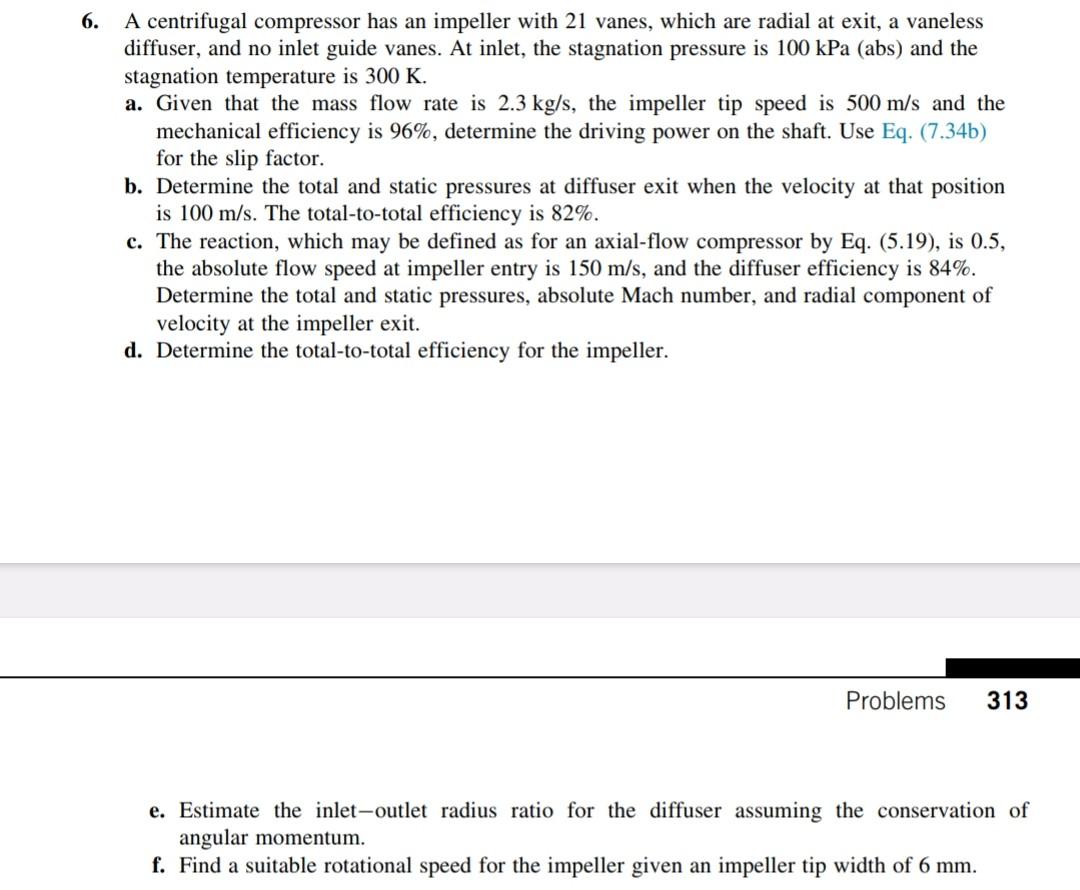 6. A centrifugal compressor has an impeller with 21 vanes, which are radial at exit, a vaneless diffuser, and no inlet guide vanes. At inlet, the stagnation pressure is 100 kPa (abs) and the stagnation temperature is 300 K.

a. Given that the mass flow rate is 2.3 kg/s, the impeller tip speed is 500 m/s and the mechanical efficiency is 96%, determine the driving power on the shaft. Use Eq. (7.34b) for the slip factor.

b. Determine the total and static pressures at diffuser exit when the velocity at that position is 100 m/s. The total-to-total efficiency is 82%.

c. The reaction, which may be defined as for an axial-flow compressor by Eq. (5.19), is 0.5, the absolute flow speed at impeller entry is 150 m/s, and the diffuser efficiency is 84%. Determine the total and static pressures, absolute Mach number, and radial component of velocity at the impeller exit.

d. Determine the total-to-total efficiency for the impeller.

Problems 313

e. Estimate the inlet–outlet radius ratio for the diffuser assuming the conservation of angular momentum.

f. Find a suitable rotational speed for the impeller given an impeller tip width of 6 mm.